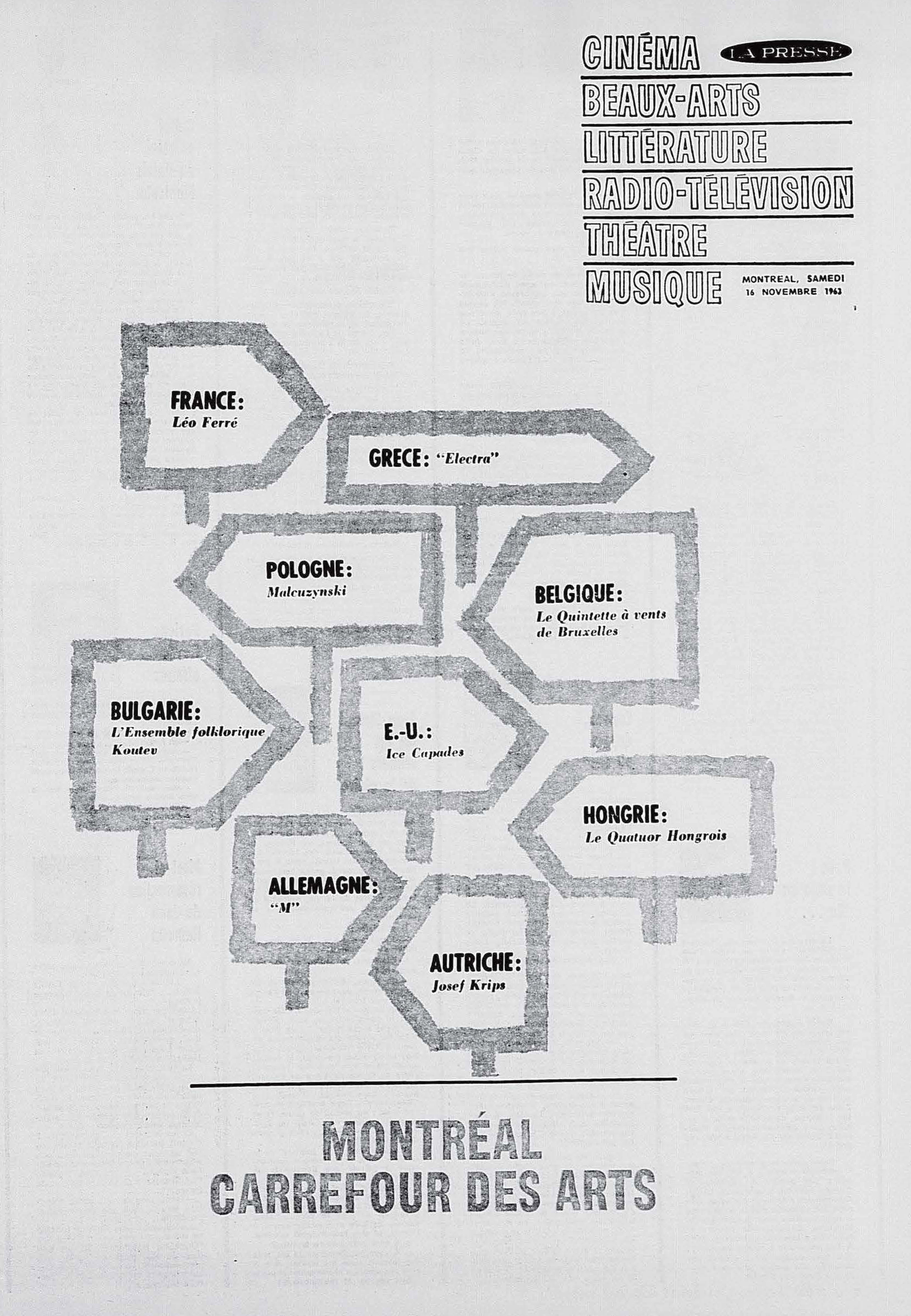 CINÉMA LA PRESSE
BEAUX-ARTS
LITTÉRATURE
RADIO-TÉLÉVISION
THÉÂTRE
MUSIQUE MONTREAL, SAMEDI 16 NOVEMBRE 1963

FRANCE:
Léo Ferré

GRECE: "Electra"

POLOGNE:
Malcuzynski

BELGIQUE:
Le Quintette à vents de Bruxelles

BULGARIE:
L'Ensemble folklorique Koutev

E.-U.:
Ice Capades

HONGRIE:
Le Quatuor Hongrois

ALLEMAGNE:
"M"

AUTRICHE:
Josef Krips

MONTRÉAL
CARREFOUR DES ARTS